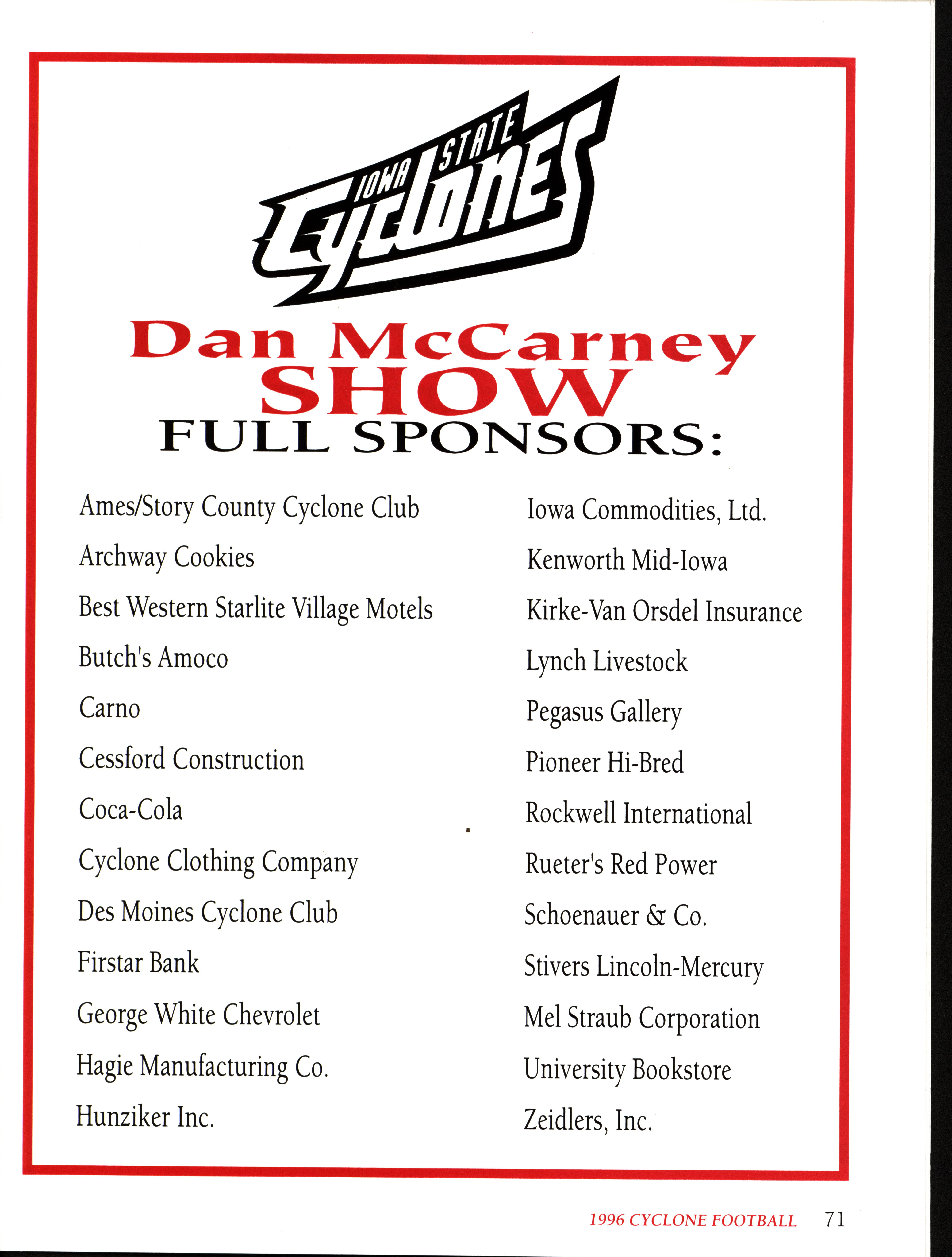 IOWA STATE
Cyclones

Dan McCarney
SHOW
FULL SPONSORS:

Ames/Story County Cyclone Club
Archway Cookies
Best Western Starlite Village Motels
Butch's Amoco
Carno
Cessford Construction
Coca-Cola
Cyclone Clothing Company
Des Moines Cyclone Club
Firstar Bank
George White Chevrolet
Hagie Manufacturing Co.
Hunziker Inc.

Iowa Commodities, Ltd.
Kenworth Mid-Iowa
Kirke-Van Orsdel Insurance
Lynch Livestock
Pegasus Gallery
Pioneer Hi-Bred
Rockwell International
Rueter's Red Power
Schoenauer & Co.
Stivers Lincoln-Mercury
Mel Straub Corporation
University Bookstore
Zeidlers, Inc.

1996 CYCLONE FOOTBALL 71